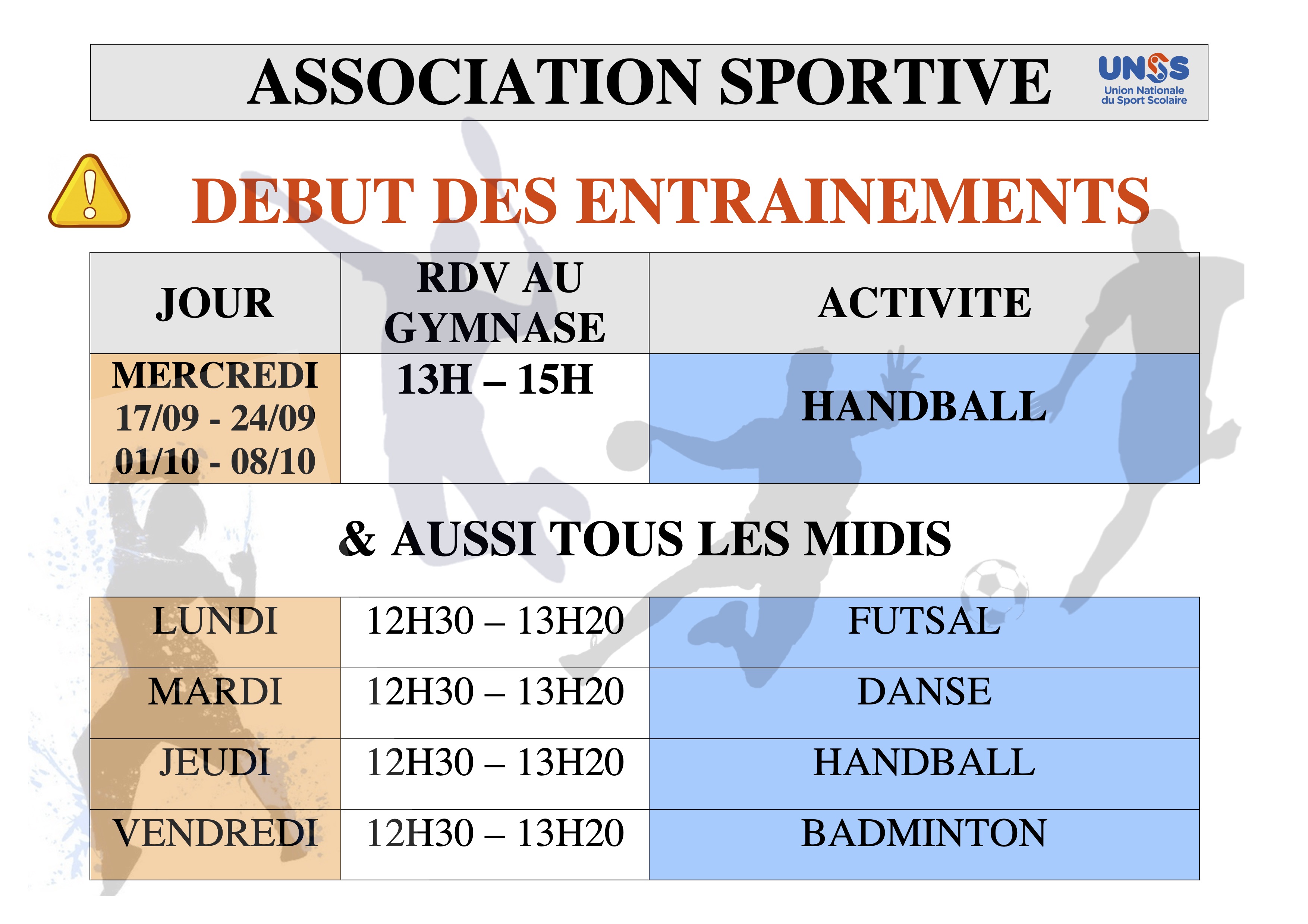 ASSOCIATION SPORTIVE

UNSS
Union Nationale
du Sport Scolaire

DEBUT DES ENTRAINEMENTS

| JOUR | RDV AU GYMNASE | ACTIVITE |
|---|---|---|
| MERCREDI 17/09 - 24/09 01/10 - 08/10 | 13H – 15H | HANDBALL |

& AUSSI TOUS LES MIDIS

| LUNDI | 12H30 – 13H20 | FUTSAL |
|---|---|---|
| MARDI | 12H30 – 13H20 | DANSE |
| JEUDI | 12H30 – 13H20 | HANDBALL |
| VENDREDI | 12H30 – 13H20 | BADMINTON |